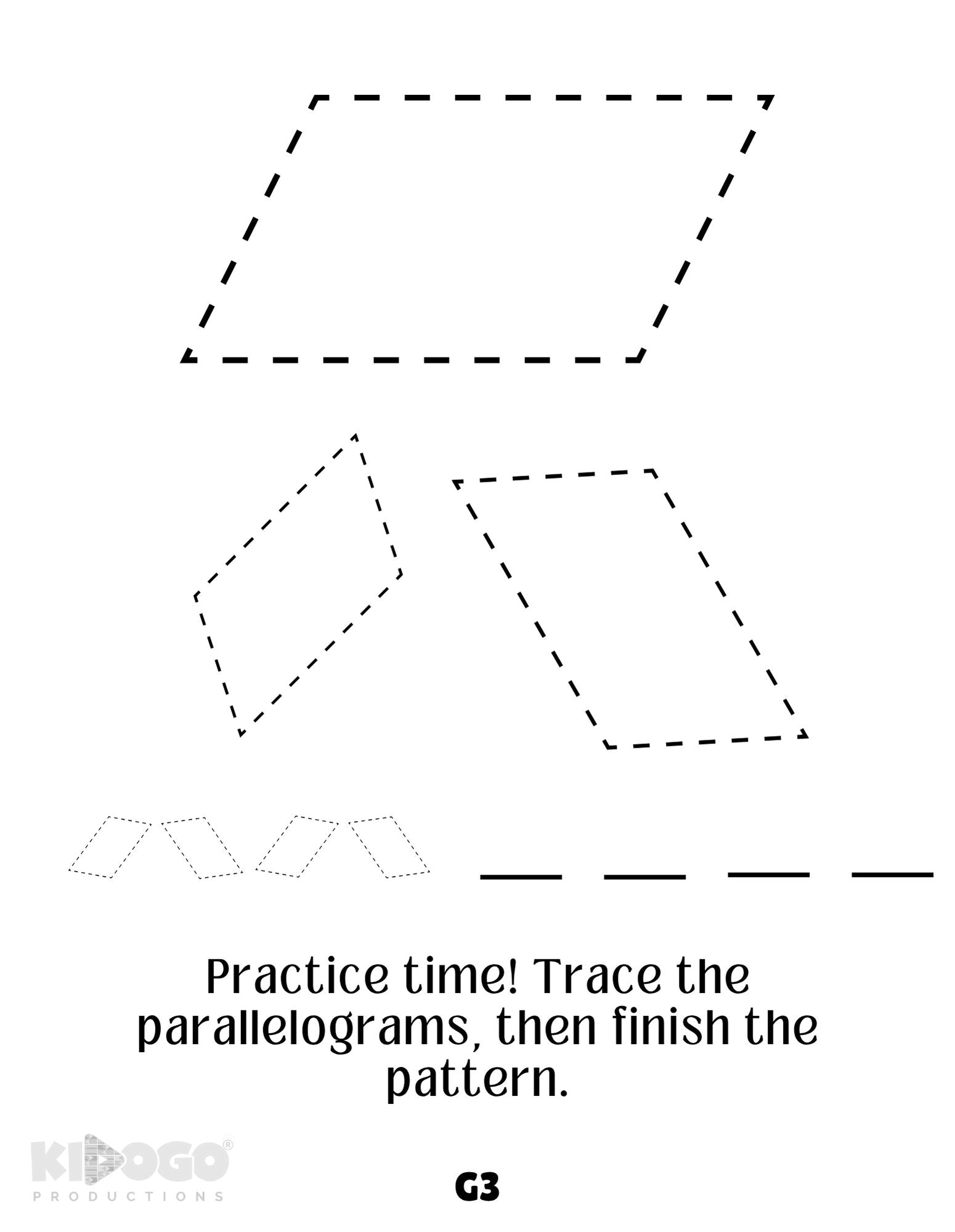 Practice time! Trace the parallelograms, then finish the pattern.

KIDOGO®
PRODUCTIONS

G3